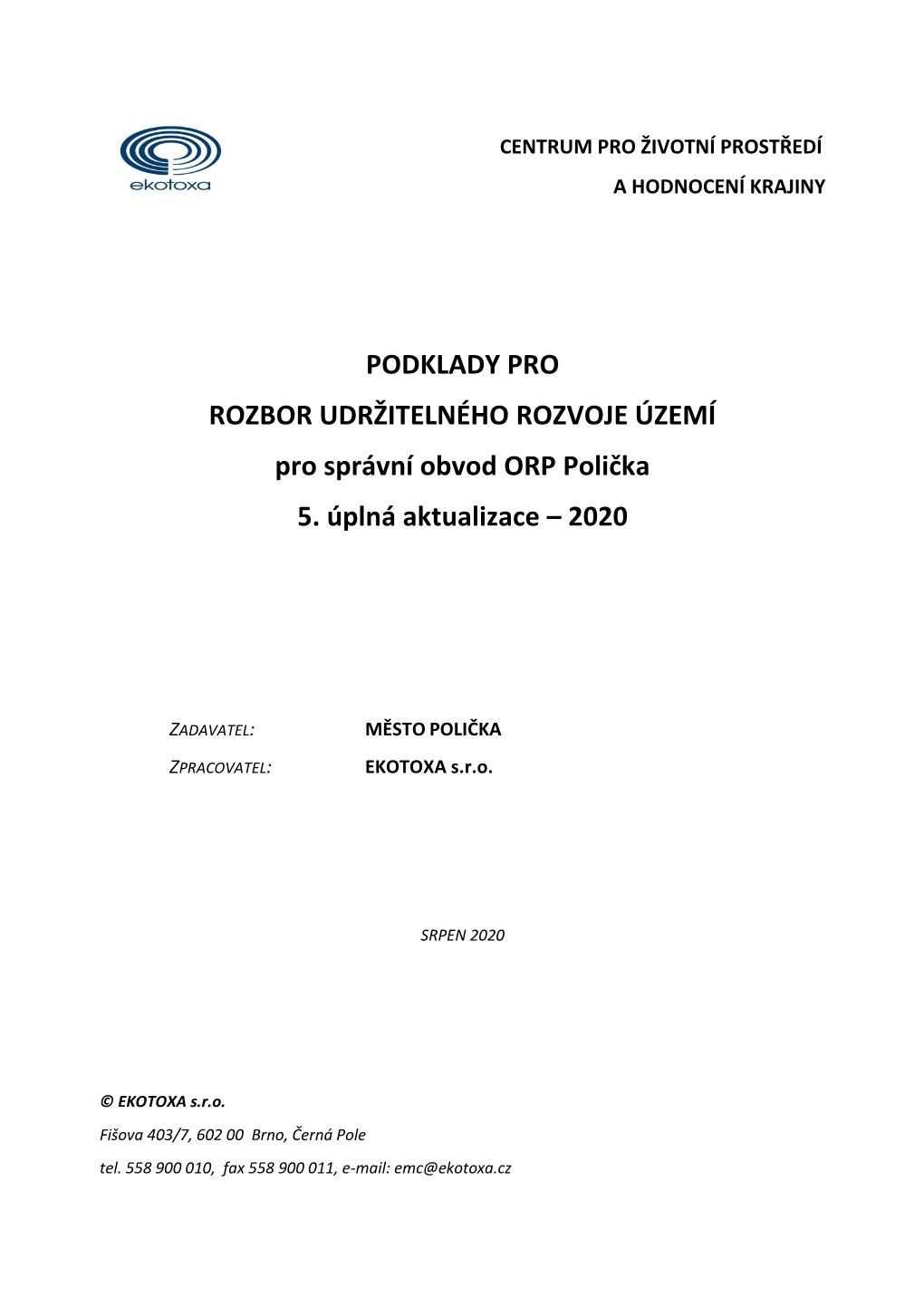 ekotoxa

CENTRUM PRO ŽIVOTNÍ PROSTŘEDÍ
A HODNOCENÍ KRAJINY

PODKLADY PRO
ROZBOR UDRŽITELNÉHO ROZVOJE ÚZEMÍ
pro správní obvod ORP Polička
5. úplná aktualizace – 2020

ZADAVATEL: MĚSTO POLIČKA

ZPRACOVATEL: EKOTOXA s.r.o.

SRPEN 2020

© EKOTOXA s.r.o.

Fišova 403/7, 602 00 Brno, Černá Pole

tel. 558 900 010, fax 558 900 011, e-mail: emc@ekotoxa.cz